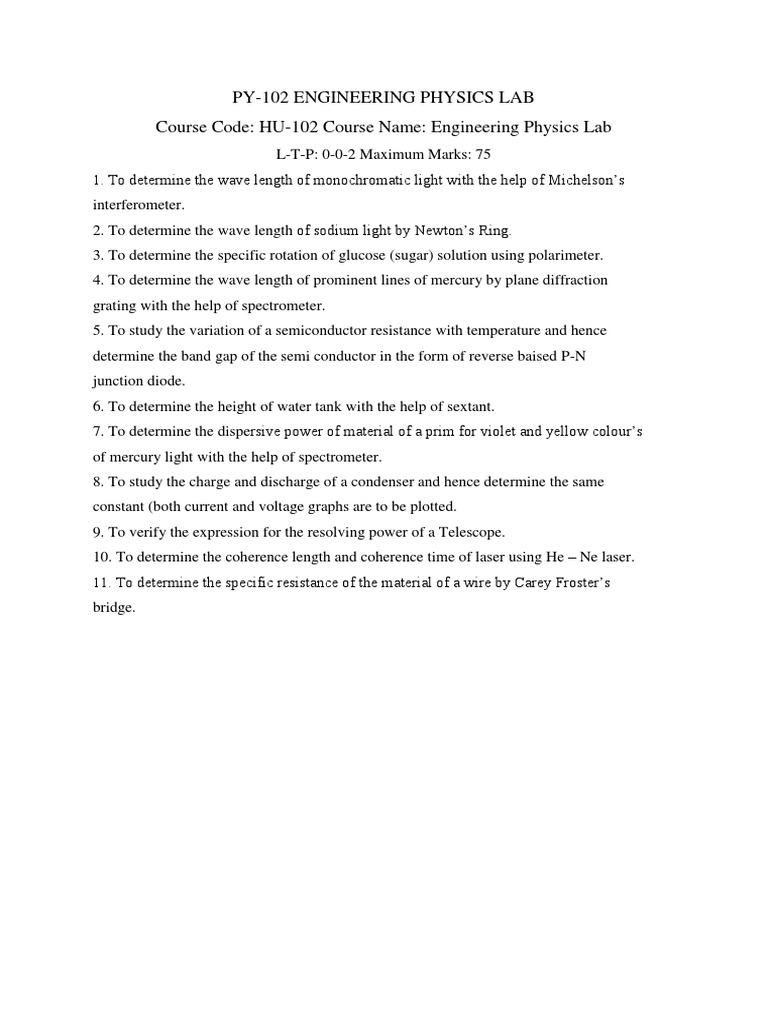 PY-102 ENGINEERING PHYSICS LAB

Course Code: HU-102 Course Name: Engineering Physics Lab

L-T-P: 0-0-2 Maximum Marks: 75

1. To determine the wave length of monochromatic light with the help of Michelson's interferometer.

2. To determine the wave length of sodium light by Newton's Ring.

3. To determine the specific rotation of glucose (sugar) solution using polarimeter.

4. To determine the wave length of prominent lines of mercury by plane diffraction grating with the help of spectrometer.

5. To study the variation of a semiconductor resistance with temperature and hence determine the band gap of the semi conductor in the form of reverse baised P-N junction diode.

6. To determine the height of water tank with the help of sextant.

7. To determine the dispersive power of material of a prim for violet and yellow colour's of mercury light with the help of spectrometer.

8. To study the charge and discharge of a condenser and hence determine the same constant (both current and voltage graphs are to be plotted.

9. To verify the expression for the resolving power of a Telescope.

10. To determine the coherence length and coherence time of laser using He – Ne laser.

11. To determine the specific resistance of the material of a wire by Carey Froster's bridge.